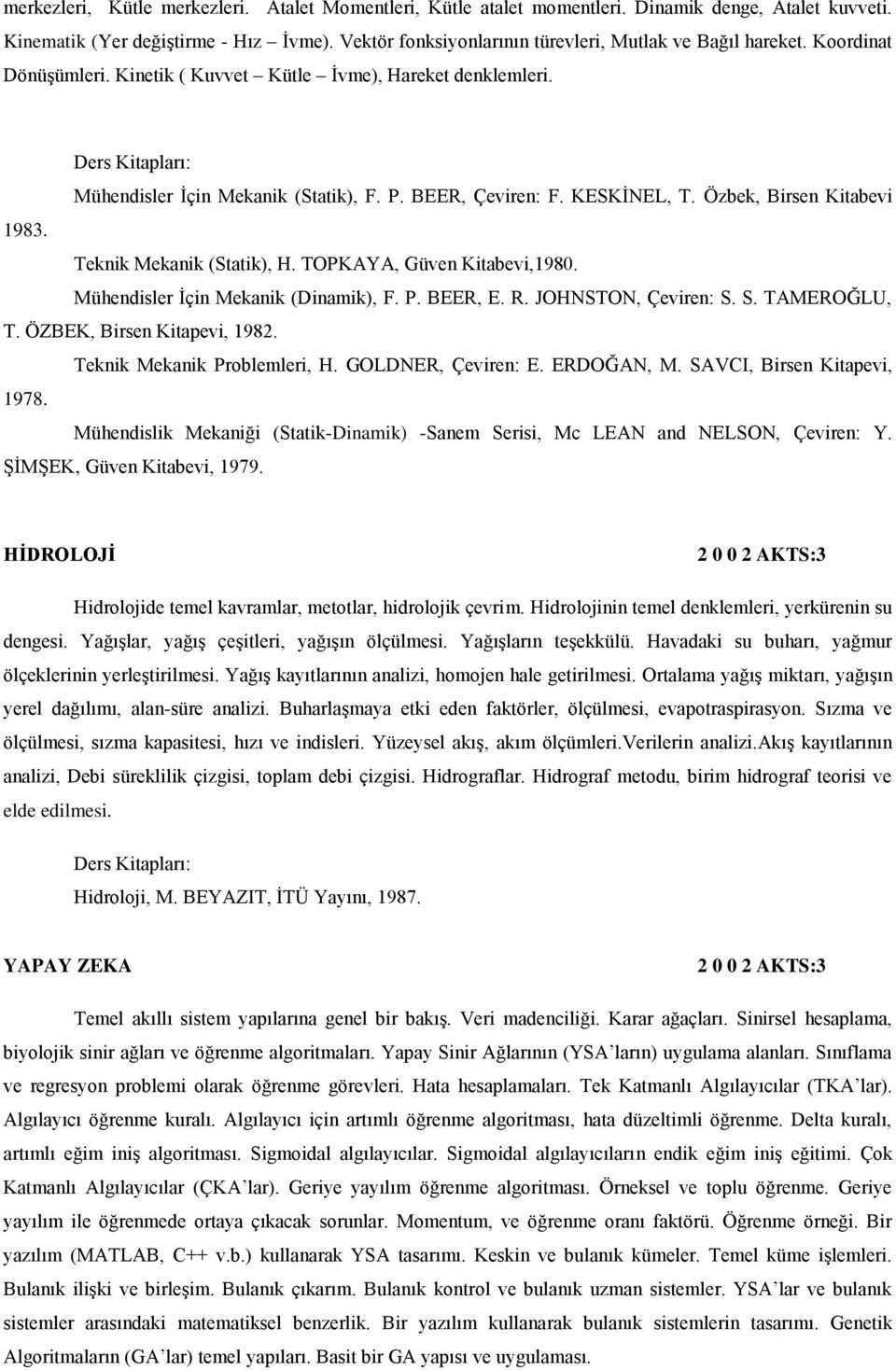 merkezleri, Kütle merkezleri. Atalet Momentleri, Kütle atalet momentleri. Dinamik denge, Atalet kuvveti. Kinematik (Yer değiştirme - Hız – İvme). Vektör fonksiyonlarının türevleri, Mutlak ve Bağıl hareket. Koordinat Dönüşümleri. Kinetik ( Kuvvet – Kütle – İvme), Hareket denklemleri.

Ders Kitapları:

Mühendisler İçin Mekanik (Statik), F. P. BEER, Çeviren: F. KESKİNEL, T. Özbek, Birsen Kitabevi 1983.

Teknik Mekanik (Statik), H. TOPKAYA, Güven Kitabevi,1980.

Mühendisler İçin Mekanik (Dinamik), F. P. BEER, E. R. JOHNSTON, Çeviren: S. S. TAMEROĞLU, T. ÖZBEK, Birsen Kitapevi, 1982.

Teknik Mekanik Problemleri, H. GOLDNER, Çeviren: E. ERDOĞAN, M. SAVCI, Birsen Kitapevi, 1978.

Mühendislik Mekaniği (Statik-Dinamik) -Sanem Serisi, Mc LEAN and NELSON, Çeviren: Y. ŞİMŞEK, Güven Kitabevi, 1979.

HİDROLOJİ 2 0 0 2 AKTS:3

Hidrolojide temel kavramlar, metotlar, hidrolojik çevrim. Hidrolojinin temel denklemleri, yerkürenin su dengesi. Yağışlar, yağış çeşitleri, yağışın ölçülmesi. Yağışların teşekkülü. Havadaki su buharı, yağmur ölçeklerinin yerleştirilmesi. Yağış kayıtlarının analizi, homojen hale getirilmesi. Ortalama yağış miktarı, yağışın yerel dağılımı, alan-süre analizi. Buharlaşmaya etki eden faktörler, ölçülmesi, evapotraspirasyon. Sızma ve ölçülmesi, sızma kapasitesi, hızı ve indisleri. Yüzeysel akış, akım ölçümleri.Verilerin analizi.Akış kayıtlarının analizi, Debi süreklilik çizgisi, toplam debi çizgisi. Hidrograflar. Hidrograf metodu, birim hidrograf teorisi ve elde edilmesi.

Ders Kitapları:

Hidroloji, M. BEYAZIT, İTÜ Yayını, 1987.

YAPAY ZEKA 2 0 0 2 AKTS:3

Temel akıllı sistem yapılarına genel bir bakış. Veri madenciliği. Karar ağaçları. Sinirsel hesaplama, biyolojik sinir ağları ve öğrenme algoritmaları. Yapay Sinir Ağlarının (YSA’ların) uygulama alanları. Sınıflama ve regresyon problemi olarak öğrenme görevleri. Hata hesaplamaları. Tek Katmanlı Algılayıcılar (TKA’lar). Algılayıcı öğrenme kuralı. Algılayıcı için artımlı öğrenme algoritması, hata düzeltimli öğrenme. Delta kuralı, artımlı eğim iniş algoritması. Sigmoidal algılayıcılar. Sigmoidal algılayıcıların endik eğim iniş eğitimi. Çok Katmanlı Algılayıcılar (ÇKA’lar). Geriye yayılım öğrenme algoritması. Örneksel ve toplu öğrenme. Geriye yayılım ile öğrenmede ortaya çıkacak sorunlar. Momentum, ve öğrenme oranı faktörü. Öğrenme örneği. Bir yazılım (MATLAB, C++ v.b.) kullanarak YSA tasarımı. Keskin ve bulanık kümeler. Temel küme işlemleri. Bulanık ilişki ve birleşim. Bulanık çıkarım. Bulanık kontrol ve bulanık uzman sistemler. YSA’lar ve bulanık sistemler arasındaki matematiksel benzerlik. Bir yazılım kullanarak bulanık sistemlerin tasarımı. Genetik Algoritmaların (GA’lar) temel yapıları. Basit bir GA yapısı ve uygulaması.